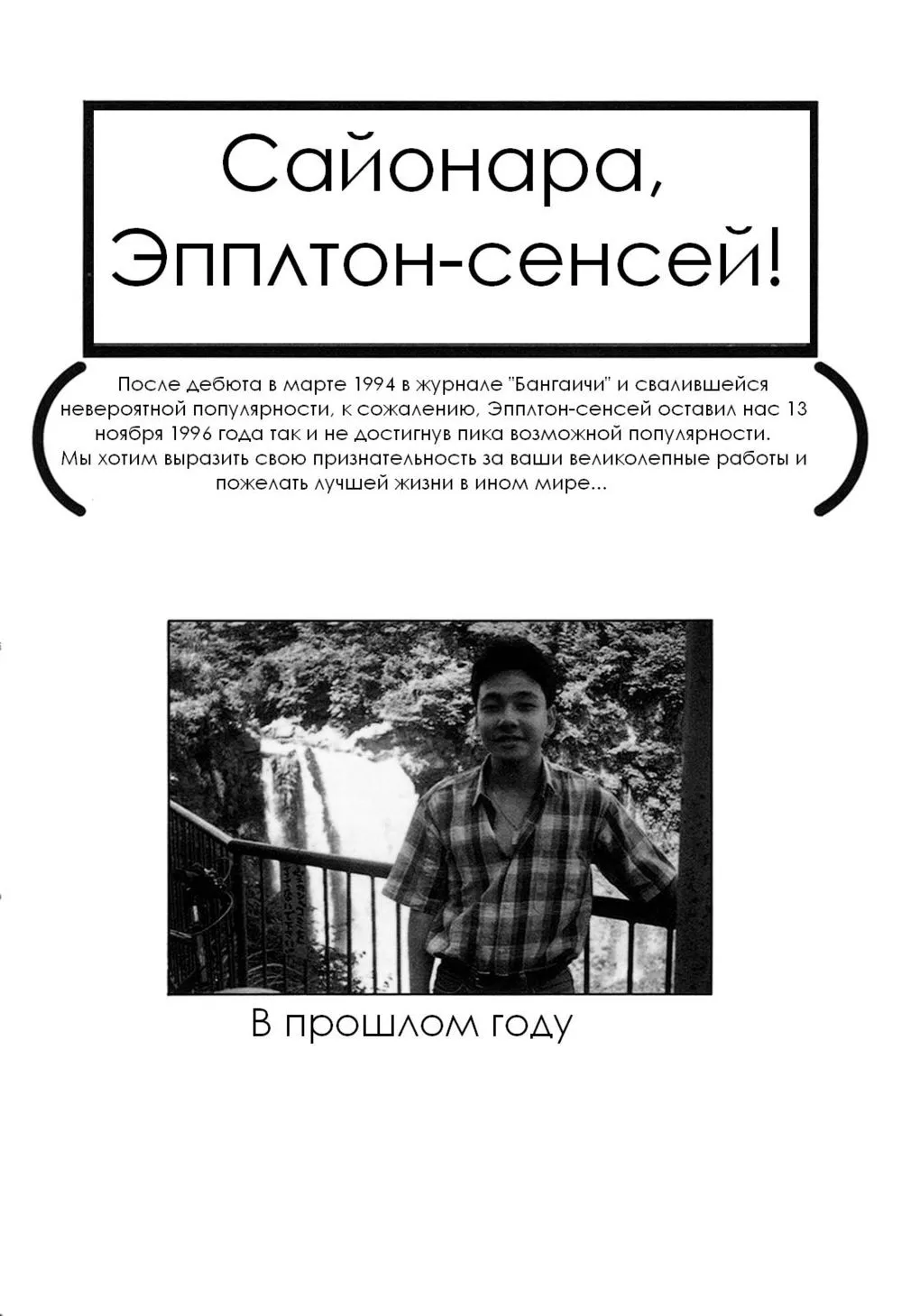 Сайонара, Эпплтон-сенсей!

После дебюта в марте 1994 в журнале "Бангаичи" и свалившейся невероятной популярности, к сожалению, Эпплтон-сенсей оставил нас 13 ноября 1996 года так и не достигнув пика возможной популярности. Мы хотим выразить свою признательность за ваши великолепные работы и пожелать лучшей жизни в ином мире...

В прошлом году